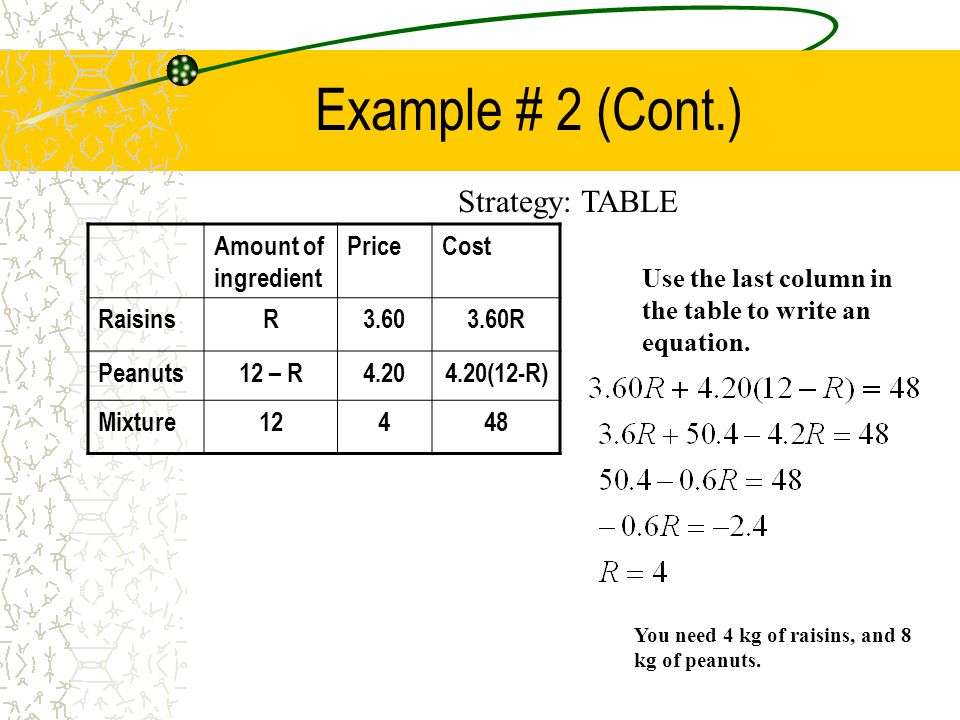 Example # 2 (Cont.)

Strategy: TABLE

| | Amount of ingredient | Price | Cost |
|---|---|---|---|
| Raisins | R | 3.60 | 3.60R |
| Peanuts | 12 – R | 4.20 | 4.20(12-R) |
| Mixture | 12 | 4 | 48 |

Use the last column in the table to write an equation.

$3.60R + 4.20(12 - R) = 48$

$3.6R + 50.4 - 4.2R = 48$

$50.4 - 0.6R = 48$

$-0.6R = -2.4$

$R = 4$

You need 4 kg of raisins, and 8 kg of peanuts.